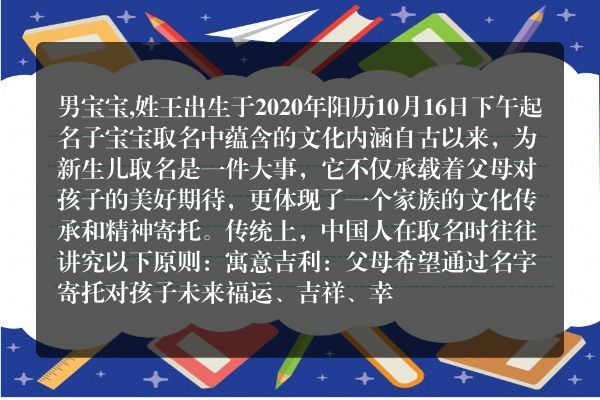 男宝宝,姓王出生于2020年阳历10月16日下午起名子宝宝取名中蕴含的文化内涵自古以来，为新生儿取名是一件大事，它不仅承载着父母对孩子的美好期待，更体现了一个家族的文化传承和精神寄托。传统上，中国人在取名时往往讲究以下原则：寓意吉利：父母希望通过名字寄托对孩子未来福运、吉祥、幸